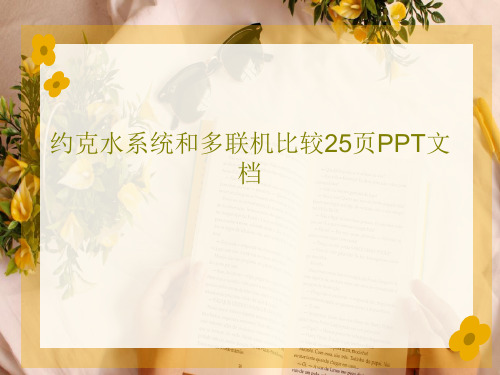 约克水系统和多联机比较25页PPT文档